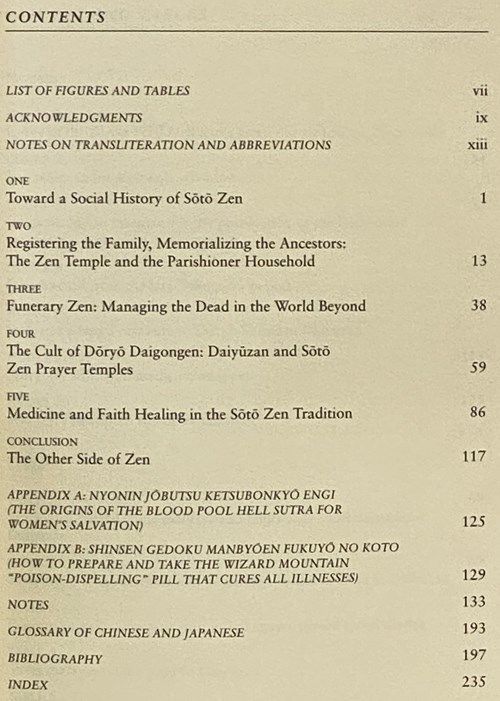 CONTENTS

LIST OF FIGURES AND TABLES vii

ACKNOWLEDGMENTS ix

NOTES ON TRANSLITERATION AND ABBREVIATIONS xiii

ONE
Toward a Social History of Sōtō Zen 1

TWO
Registering the Family, Memorializing the Ancestors: The Zen Temple and the Parishioner Household 13

THREE
Funerary Zen: Managing the Dead in the World Beyond 38

FOUR
The Cult of Dōryō Daigongen: Daiyūzan and Sōtō Zen Prayer Temples 59

FIVE
Medicine and Faith Healing in the Sōtō Zen Tradition 86

CONCLUSION
The Other Side of Zen 117

APPENDIX A: NYONIN JŌBUTSU KETSUBONKYŌ ENGI (THE ORIGINS OF THE BLOOD POOL HELL SUTRA FOR WOMEN'S SALVATION) 125

APPENDIX B: SHINSEN GEDOKU MANBYŌEN FUKUYŌ NO KOTO (HOW TO PREPARE AND TAKE THE WIZARD MOUNTAIN "POISON-DISPELLING" PILL THAT CURES ALL ILLNESSES) 129

NOTES 133

GLOSSARY OF CHINESE AND JAPANESE 193

BIBLIOGRAPHY 197

INDEX 235